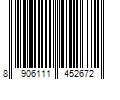 8 906111 452672